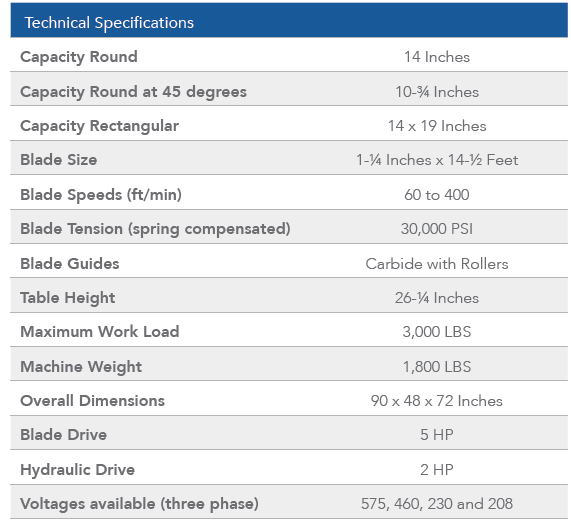 | Technical Specifications | |
|---|---|
| Capacity Round | 14 Inches |
| Capacity Round at 45 degrees | 10-¾ Inches |
| Capacity Rectangular | 14 x 19 Inches |
| Blade Size | 1-¼ Inches x 14-½ Feet |
| Blade Speeds (ft/min) | 60 to 400 |
| Blade Tension (spring compensated) | 30,000 PSI |
| Blade Guides | Carbide with Rollers |
| Table Height | 26-¼ Inches |
| Maximum Work Load | 3,000 LBS |
| Machine Weight | 1,800 LBS |
| Overall Dimensions | 90 x 48 x 72 Inches |
| Blade Drive | 5 HP |
| Hydraulic Drive | 2 HP |
| Voltages available (three phase) | 575, 460, 230 and 208 |